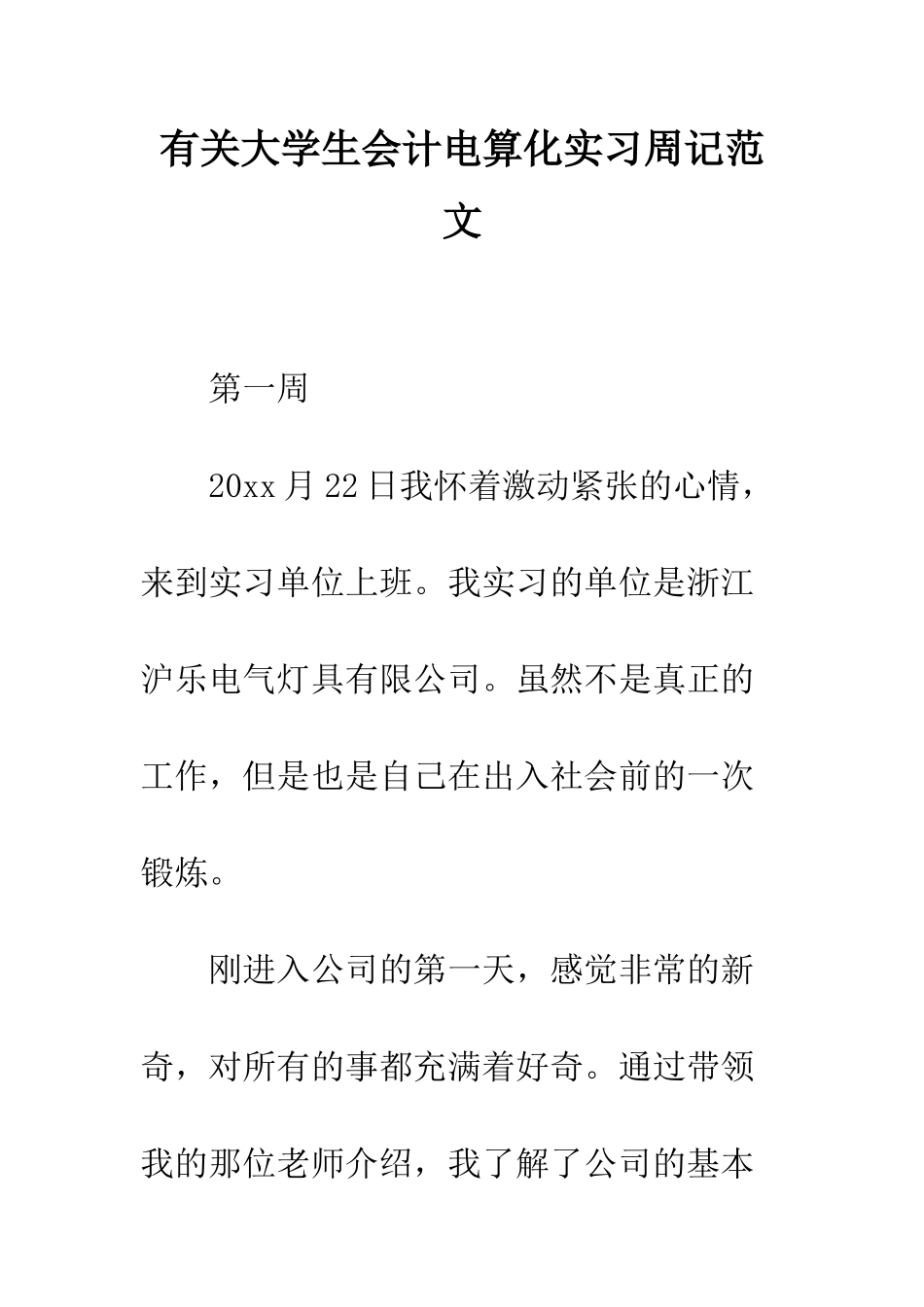 有关大学生会计电算化实习周记范文

第一周

20xx 月 22 日我怀着激动紧张的心情，来到实习单位上班。我实习的单位是浙江沪乐电气灯具有限公司。虽然不是真正的工作，但是也是自己在出入社会前的一次锻炼。

刚进入公司的第一天，感觉非常的新奇，对所有的事都充满着好奇。通过带领我的那位老师介绍，我了解了公司的基本